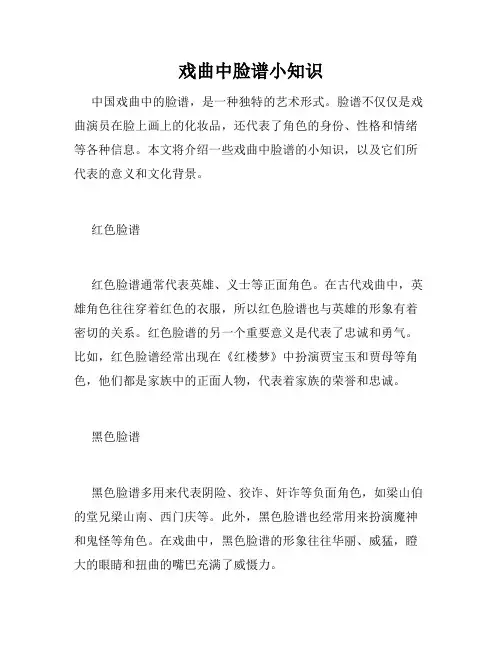 戏曲中脸谱小知识

中国戏曲中的脸谱，是一种独特的艺术形式。脸谱不仅仅是戏曲演员在脸上画上的化妆品，还代表了角色的身份、性格和情绪等各种信息。本文将介绍一些戏曲中脸谱的小知识，以及它们所代表的意义和文化背景。

红色脸谱

红色脸谱通常代表英雄、义士等正面角色。在古代戏曲中，英雄角色往往穿着红色的衣服，所以红色脸谱也与英雄的形象有着密切的关系。红色脸谱的另一个重要意义是代表了忠诚和勇气。比如，红色脸谱经常出现在《红楼梦》中扮演贾宝玉和贾母等角色，他们都是家族中的正面人物，代表着家族的荣誉和忠诚。

黑色脸谱

黑色脸谱多用来代表阴险、狡诈、奸诈等负面角色，如梁山伯的堂兄梁山南、西门庆等。此外，黑色脸谱也经常用来扮演魔神和鬼怪等角色。在戏曲中，黑色脸谱的形象往往华丽、威猛，瞪大的眼睛和扭曲的嘴巴充满了威慑力。